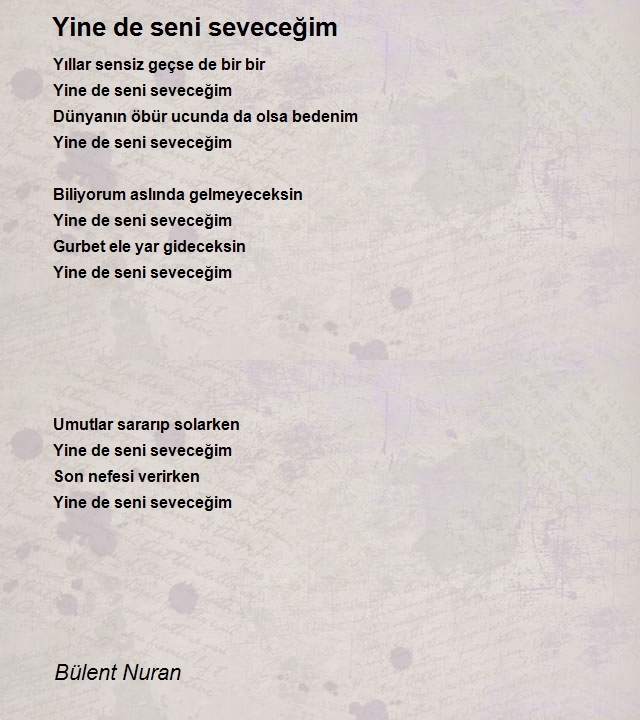 Yine de seni seveceğim

Yıllar sensiz geçse de bir bir
Yine de seni seveceğim
Dünyanın öbür ucunda da olsa bedenim
Yine de seni seveceğim

Biliyorum aslında gelmeyeceksin
Yine de seni seveceğim
Gurbet ele yar gideceksin
Yine de seni seveceğim

Umutlar sararıp solarken
Yine de seni seveceğim
Son nefesi verirken
Yine de seni seveceğim

Bülent Nuran